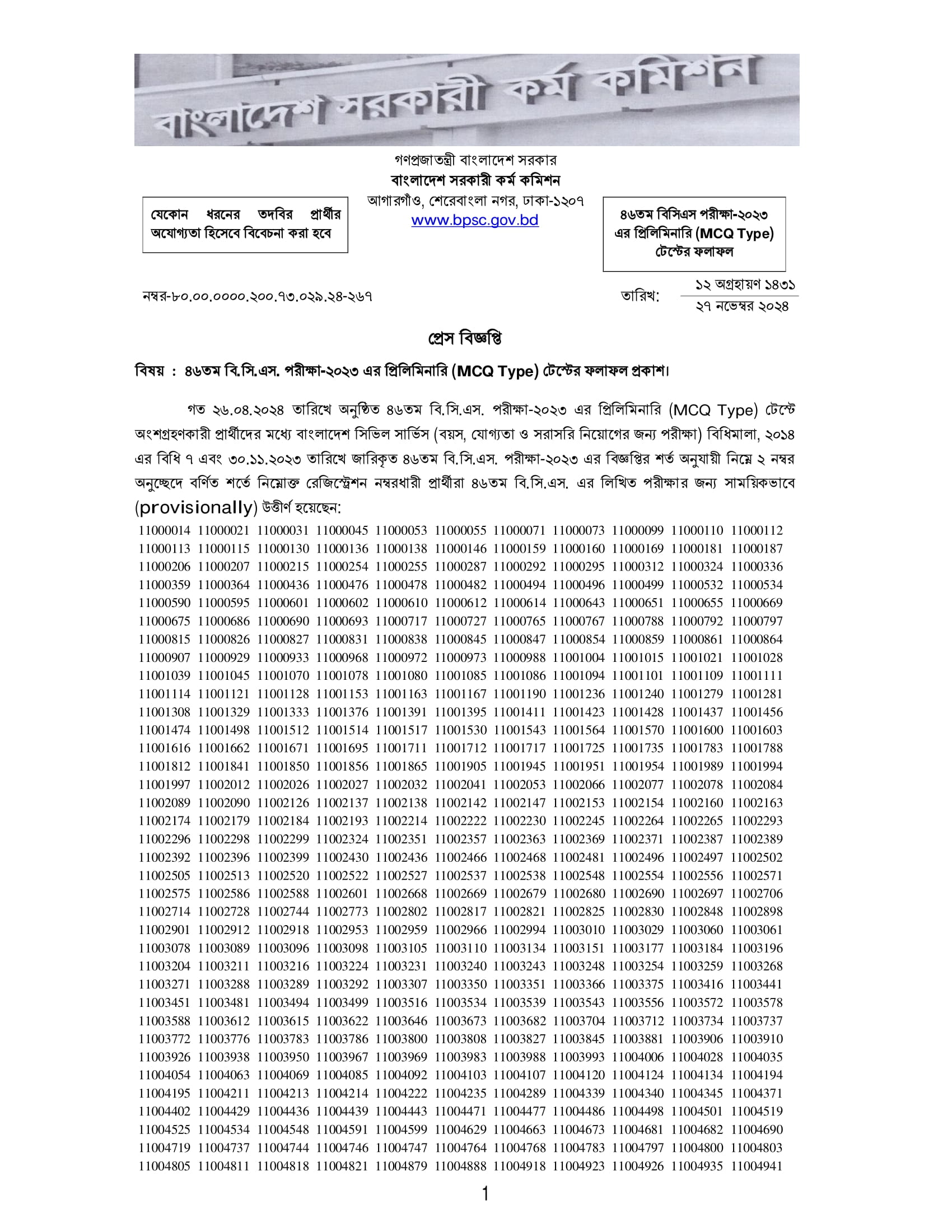 বাংলাদেশ সরকারী কর্ম কমিশন

গণপ্রজাতন্ত্রী বাংলাদেশ সরকার
বাংলাদেশ সরকারী কর্ম কমিশন
আগারগাঁও, শেরেবাংলা নগর, ঢাকা-১২০৭
www.bpsc.gov.bd

যেকোন ধরনের তদবির প্রার্থীর অযোগ্যতা হিসেবে বিবেচনা করা হবে

৪৬তম বিসিএস পরীক্ষা-২০২৩ এর প্রিলিমিনারি (MCQ Type) টেস্টের ফলাফল

নম্বর-৮০.০০.০০০০.২০০.৭৩.০২৯.২৪-২৬৭

তারিখ: ১২ অগ্রহায়ণ ১৪৩১
২৭ নভেম্বর ২০২৪

প্রেস বিজ্ঞপ্তি

বিষয় : ৪৬তম বি.সি.এস. পরীক্ষা-২০২৩ এর প্রিলিমিনারি (MCQ Type) টেস্টের ফলাফল প্রকাশ।

গত ২৬.০৪.২০২৪ তারিখে অনুষ্ঠিত ৪৬তম বি.সি.এস. পরীক্ষা-২০২৩ এর প্রিলিমিনারি (MCQ Type) টেস্টে অংশগ্রহণকারী প্রার্থীদের মধ্যে বাংলাদেশ সিভিল সার্ভিস (বয়স, যোগ্যতা ও সরাসরি নিয়োগের জন্য পরীক্ষা) বিধিমালা, ২০১৪ এর বিধি ৭ এবং ৩০.১১.২০২৩ তারিখে জারিকৃত ৪৬তম বি.সি.এস. পরীক্ষা-২০২৩ এর বিজ্ঞপ্তির শর্ত অনুযায়ী নিম্নে ২ নম্বর অনুচ্ছেদে বর্ণিত শর্তে নিম্নোক্ত রেজিস্ট্রেশন নম্বরধারী প্রার্থীরা ৪৬তম বি.সি.এস. এর লিখিত পরীক্ষার জন্য সাময়িকভাবে (provisionally) উত্তীর্ণ হয়েছেন:

11000014 11000021 11000031 11000045 11000053 11000055 11000071 11000073 11000099 11000110 11000112
11000113 11000115 11000130 11000136 11000138 11000146 11000159 11000160 11000169 11000181 11000187
11000206 11000207 11000215 11000254 11000255 11000287 11000292 11000295 11000312 11000324 11000336
11000359 11000364 11000436 11000476 11000478 11000482 11000494 11000496 11000499 11000532 11000534
11000590 11000595 11000601 11000602 11000610 11000612 11000614 11000643 11000651 11000655 11000669
11000675 11000686 11000690 11000693 11000717 11000727 11000765 11000767 11000788 11000792 11000797
11000815 11000826 11000827 11000831 11000838 11000845 11000847 11000854 11000859 11000861 11000864
11000907 11000929 11000933 11000968 11000972 11000973 11000988 11001004 11001015 11001021 11001028
11001039 11001045 11001070 11001078 11001080 11001085 11001086 11001094 11001101 11001109 11001111
11001114 11001121 11001128 11001153 11001163 11001167 11001190 11001236 11001240 11001279 11001281
11001308 11001329 11001333 11001376 11001391 11001395 11001411 11001423 11001428 11001437 11001456
11001474 11001498 11001512 11001514 11001517 11001530 11001543 11001564 11001570 11001600 11001603
11001616 11001662 11001671 11001695 11001711 11001712 11001717 11001725 11001735 11001783 11001788
11001812 11001841 11001850 11001856 11001865 11001905 11001945 11001951 11001954 11001989 11001994
11001997 11002012 11002026 11002027 11002032 11002041 11002053 11002066 11002077 11002078 11002084
11002089 11002090 11002126 11002137 11002138 11002142 11002147 11002153 11002154 11002160 11002163
11002174 11002179 11002184 11002193 11002214 11002222 11002230 11002245 11002264 11002265 11002293
11002296 11002298 11002299 11002324 11002351 11002357 11002363 11002369 11002371 11002387 11002389
11002392 11002396 11002399 11002430 11002436 11002466 11002468 11002481 11002496 11002497 11002502
11002505 11002513 11002520 11002522 11002527 11002537 11002538 11002548 11002554 11002556 11002571
11002575 11002586 11002588 11002601 11002668 11002669 11002679 11002680 11002690 11002697 11002706
11002714 11002728 11002744 11002773 11002802 11002817 11002821 11002825 11002830 11002848 11002898
11002901 11002912 11002918 11002953 11002959 11002966 11002994 11003010 11003029 11003060 11003061
11003078 11003089 11003096 11003098 11003105 11003110 11003134 11003151 11003177 11003184 11003196
11003204 11003211 11003216 11003224 11003231 11003240 11003243 11003248 11003254 11003259 11003268
11003271 11003288 11003289 11003292 11003307 11003350 11003351 11003366 11003375 11003416 11003441
11003451 11003481 11003494 11003499 11003516 11003534 11003539 11003543 11003556 11003572 11003578
11003588 11003612 11003615 11003622 11003646 11003673 11003682 11003704 11003712 11003734 11003737
11003772 11003776 11003783 11003786 11003800 11003808 11003827 11003845 11003881 11003906 11003910
11003926 11003938 11003950 11003967 11003969 11003983 11003988 11003993 11004006 11004028 11004035
11004054 11004063 11004069 11004085 11004092 11004103 11004107 11004120 11004124 11004134 11004194
11004195 11004211 11004213 11004214 11004222 11004235 11004289 11004339 11004340 11004345 11004371
11004402 11004429 11004436 11004439 11004443 11004471 11004477 11004486 11004498 11004501 11004519
11004525 11004534 11004548 11004591 11004599 11004629 11004663 11004673 11004681 11004682 11004690
11004719 11004737 11004744 11004746 11004747 11004764 11004768 11004783 11004797 11004800 11004803
11004805 11004811 11004818 11004821 11004879 11004888 11004918 11004923 11004926 11004935 11004941

1